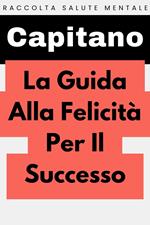 RACCOLTA SALUTE MENTALE

Capitano

La Guida Alla Felicità Per Il Successo